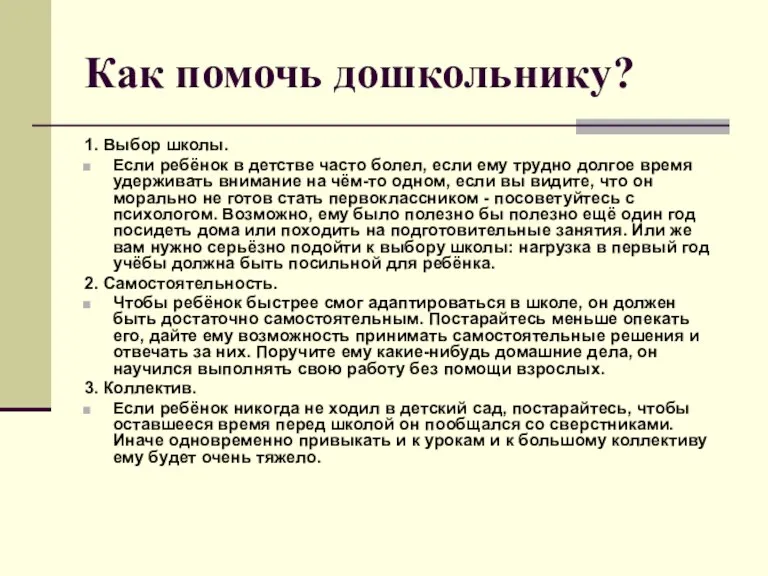 Как помочь дошкольнику?

1. Выбор школы.

Если ребёнок в детстве часто болел, если ему трудно долгое время удерживать внимание на чём-то одном, если вы видите, что он морально не готов стать первоклассником - посоветуйтесь с психологом. Возможно, ему было полезно бы полезно ещё один год посидеть дома или походить на подготовительные занятия. Или же вам нужно серьёзно подойти к выбору школы: нагрузка в первый год учёбы должна быть посильной для ребёнка.

2. Самостоятельность.

Чтобы ребёнок быстрее смог адаптироваться в школе, он должен быть достаточно самостоятельным. Постарайтесь меньше опекать его, дайте ему возможность принимать самостоятельные решения и отвечать за них. Поручите ему какие-нибудь домашние дела, он научился выполнять свою работу без помощи взрослых.

3. Коллектив.

Если ребёнок никогда не ходил в детский сад, постарайтесь, чтобы оставшееся время перед школой он пообщался со сверстниками. Иначе одновременно привыкать и к урокам и к большому коллективу ему будет очень тяжело.